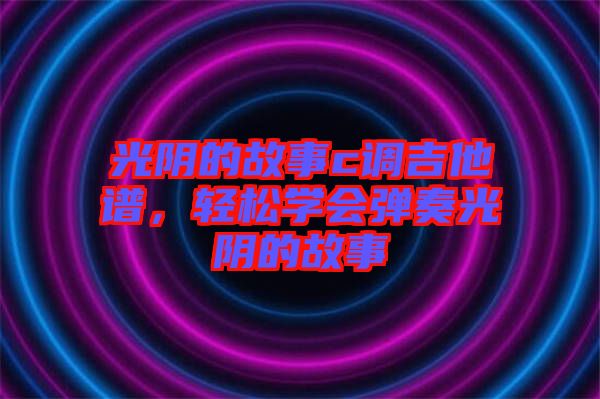 光阴的故事c调吉他谱，轻松学会弹奏光阴的故事